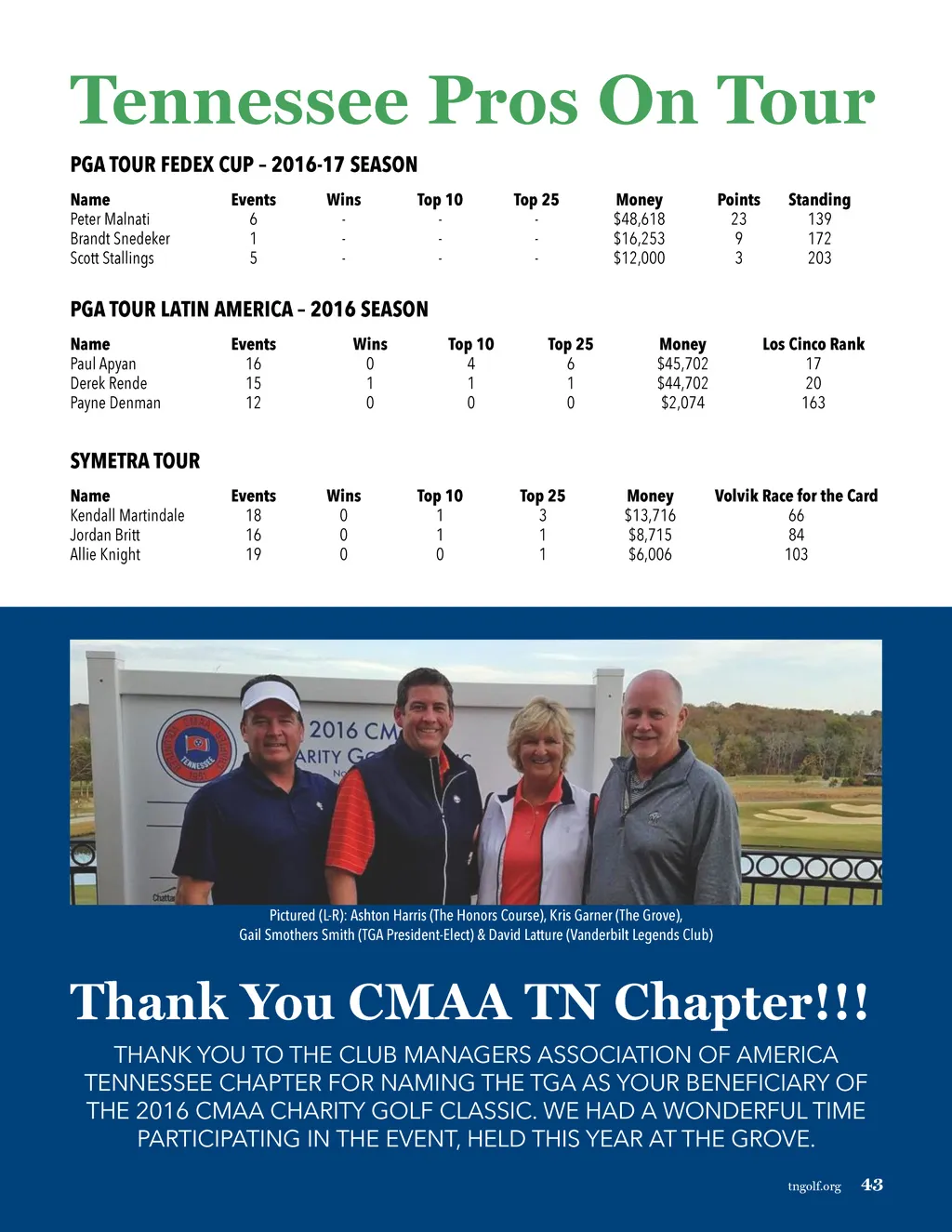 Tennessee Pros On Tour

PGA TOUR FEDEX CUP – 2016-17 SEASON

| Name | Events | Wins | Top 10 | Top 25 | Money | Points | Standing |
|---|---|---|---|---|---|---|---|
| Peter Malnati | 6 | - | - | - | $48,618 | 23 | 139 |
| Brandt Snedeker | 1 | - | - | - | $16,253 | 9 | 172 |
| Scott Stallings | 5 | - | - | - | $12,000 | 3 | 203 |

PGA TOUR LATIN AMERICA – 2016 SEASON

| Name | Events | Wins | Top 10 | Top 25 | Money | Los Cinco Rank |
|---|---|---|---|---|---|---|
| Paul Apyan | 16 | 0 | 4 | 6 | $45,702 | 17 |
| Derek Rende | 15 | 1 | 1 | 1 | $44,702 | 20 |
| Payne Denman | 12 | 0 | 0 | 0 | $2,074 | 163 |

SYMETRA TOUR

| Name | Events | Wins | Top 10 | Top 25 | Money | Volvik Race for the Card |
|---|---|---|---|---|---|---|
| Kendall Martindale | 18 | 0 | 1 | 3 | $13,716 | 66 |
| Jordan Britt | 16 | 0 | 1 | 1 | $8,715 | 84 |
| Allie Knight | 19 | 0 | 0 | 1 | $6,006 | 103 |

TENNESSEE
2016 CM
ARITY G
Chatta

Pictured (L-R): Ashton Harris (The Honors Course), Kris Garner (The Grove), Gail Smothers Smith (TGA President-Elect) & David Latture (Vanderbilt Legends Club)

Thank You CMAA TN Chapter!!!

THANK YOU TO THE CLUB MANAGERS ASSOCIATION OF AMERICA TENNESSEE CHAPTER FOR NAMING THE TGA AS YOUR BENEFICIARY OF THE 2016 CMAA CHARITY GOLF CLASSIC. WE HAD A WONDERFUL TIME PARTICIPATING IN THE EVENT, HELD THIS YEAR AT THE GROVE.

tngolf.org 43